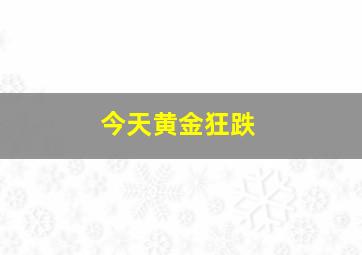 今天黄金狂跌